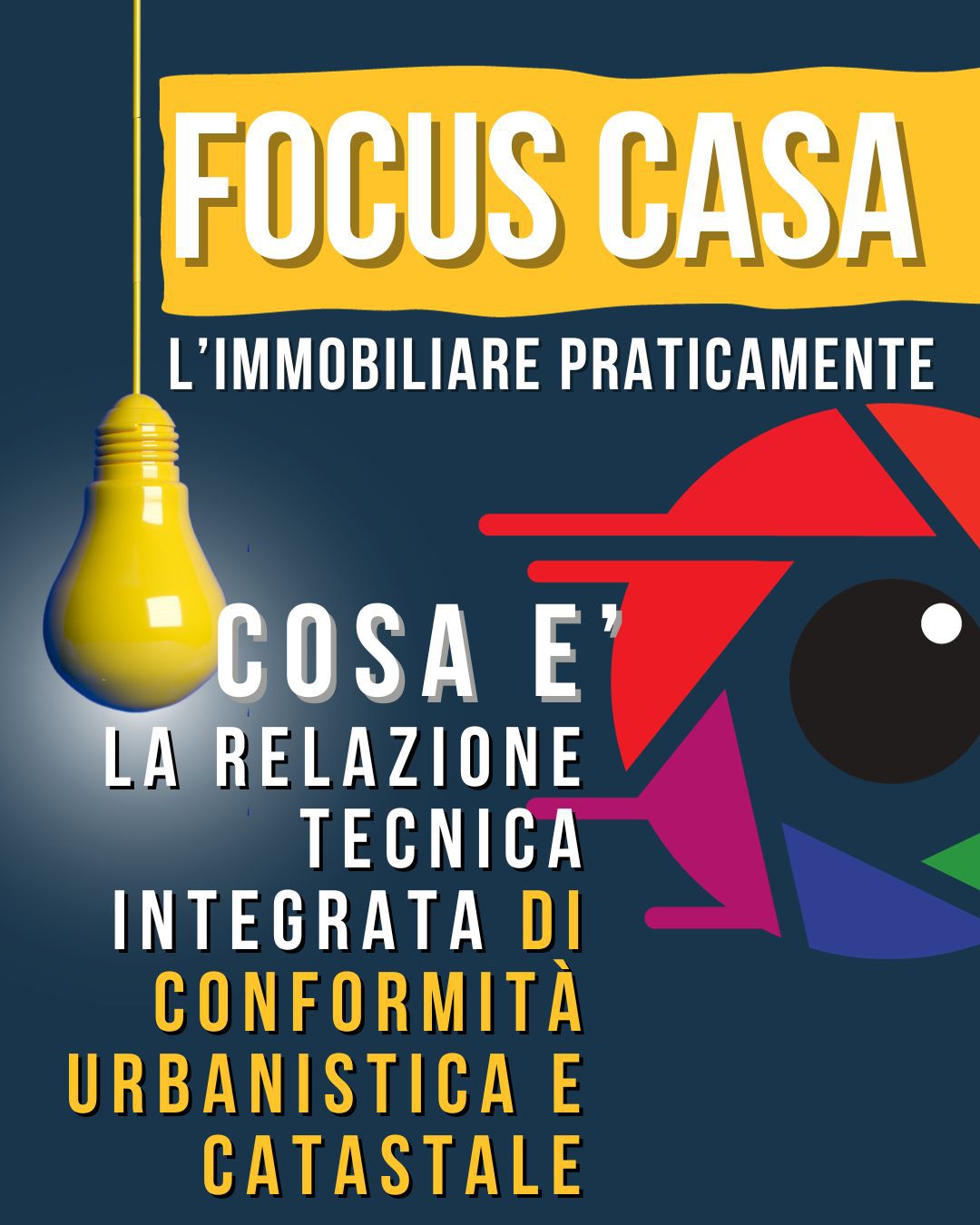 FOCUS CASA

L'IMMOBILIARE PRATICAMENTE

COSA E'

LA RELAZIONE TECNICA INTEGRATA DI CONFORMITÀ URBANISTICA E CATASTALE